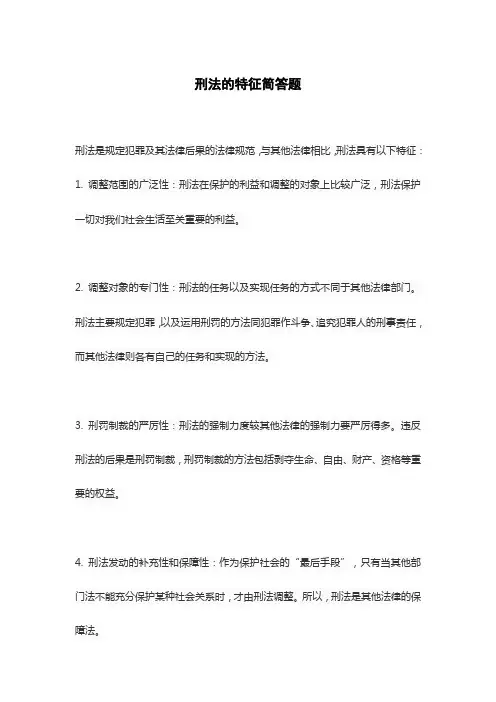 刑法的特征简答题

刑法是规定犯罪及其法律后果的法律规范，与其他法律相比，刑法具有以下特征：

1. 调整范围的广泛性：刑法在保护的利益和调整的对象上比较广泛，刑法保护一切对我们社会生活至关重要的利益。

2. 调整对象的专门性：刑法的任务以及实现任务的方式不同于其他法律部门。刑法主要规定犯罪，以及运用刑罚的方法同犯罪作斗争、追究犯罪人的刑事责任，而其他法律则各有自己的任务和实现的方法。

3. 刑罚制裁的严厉性：刑法的强制力度较其他法律的强制力要严厉得多。违反刑法的后果是刑罚制裁，刑罚制裁的方法包括剥夺生命、自由、财产、资格等重要的权益。

4. 刑法发动的补充性和保障性：作为保护社会的“最后手段”，只有当其他部门法不能充分保护某种社会关系时，才由刑法调整。所以，刑法是其他法律的保障法。